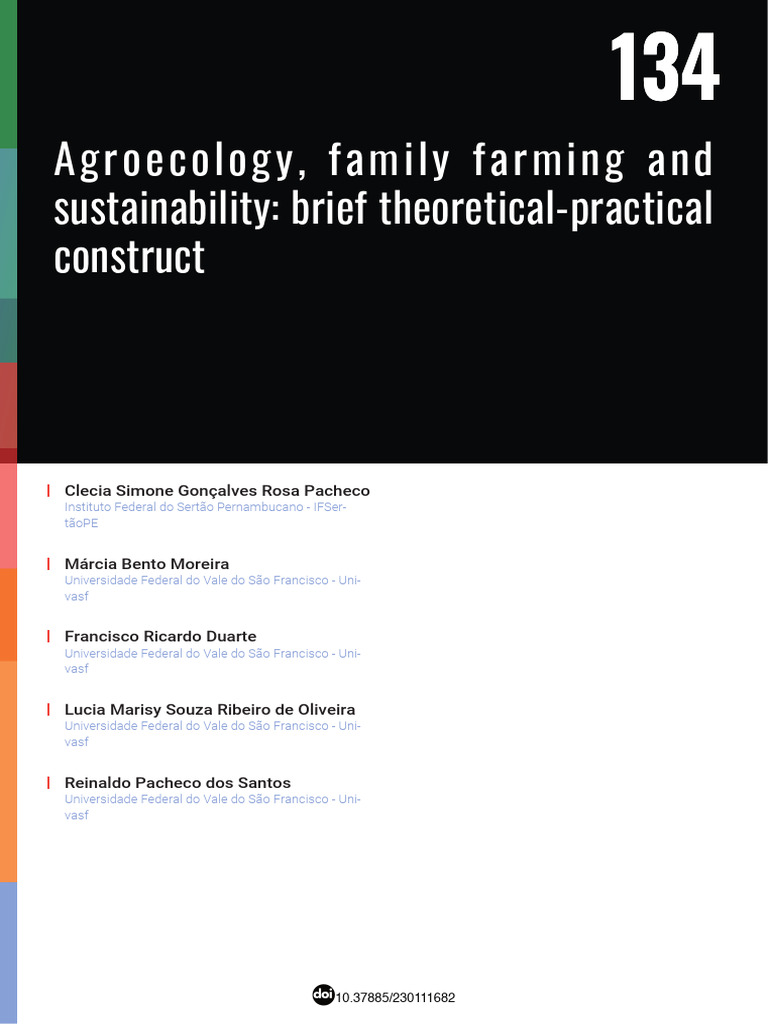 134

Agroecology, family farming and sustainability: brief theoretical-practical construct

Clecia Simone Gonçalves Rosa Pacheco
Instituto Federal do Sertão Pernambucano - IFSertãoPE

Márcia Bento Moreira
Universidade Federal do Vale do São Francisco - Univasf

Francisco Ricardo Duarte
Universidade Federal do Vale do São Francisco - Univasf

Lucia Marisy Souza Ribeiro de Oliveira
Universidade Federal do Vale do São Francisco - Univasf

Reinaldo Pacheco dos Santos
Universidade Federal do Vale do São Francisco - Univasf

doi 10.37885/230111682